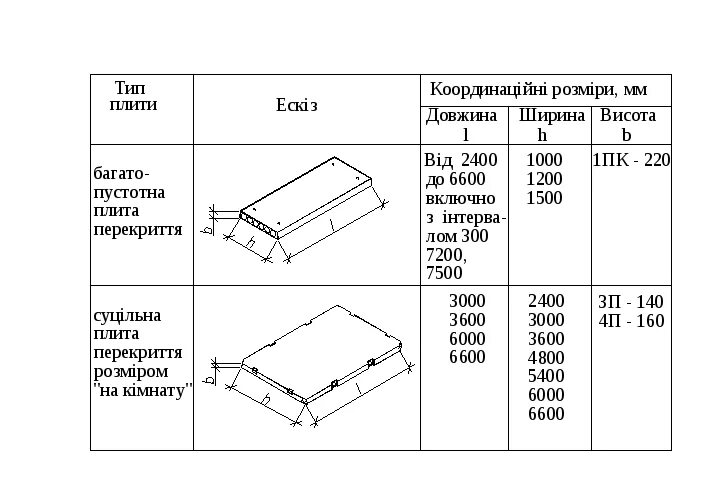 | Тип плити | Ескіз | Координаційні розміри, мм | | |
|---|---|---|---|---|
| | | Довжина l | Ширина h | Висота b |
| багатопустотна плита перекриття | b h l | Від 2400 до 6600 включно з інтервалом 300 7200, 7500 | 1000 1200 1500 | 1ПК - 220 |
| суцільна плита перекриття розміром "на кімнату" | b h l | 3000 3600 6000 6600 | 2400 3000 3600 4800 5400 6000 6600 | 3П - 140 4П - 160 |